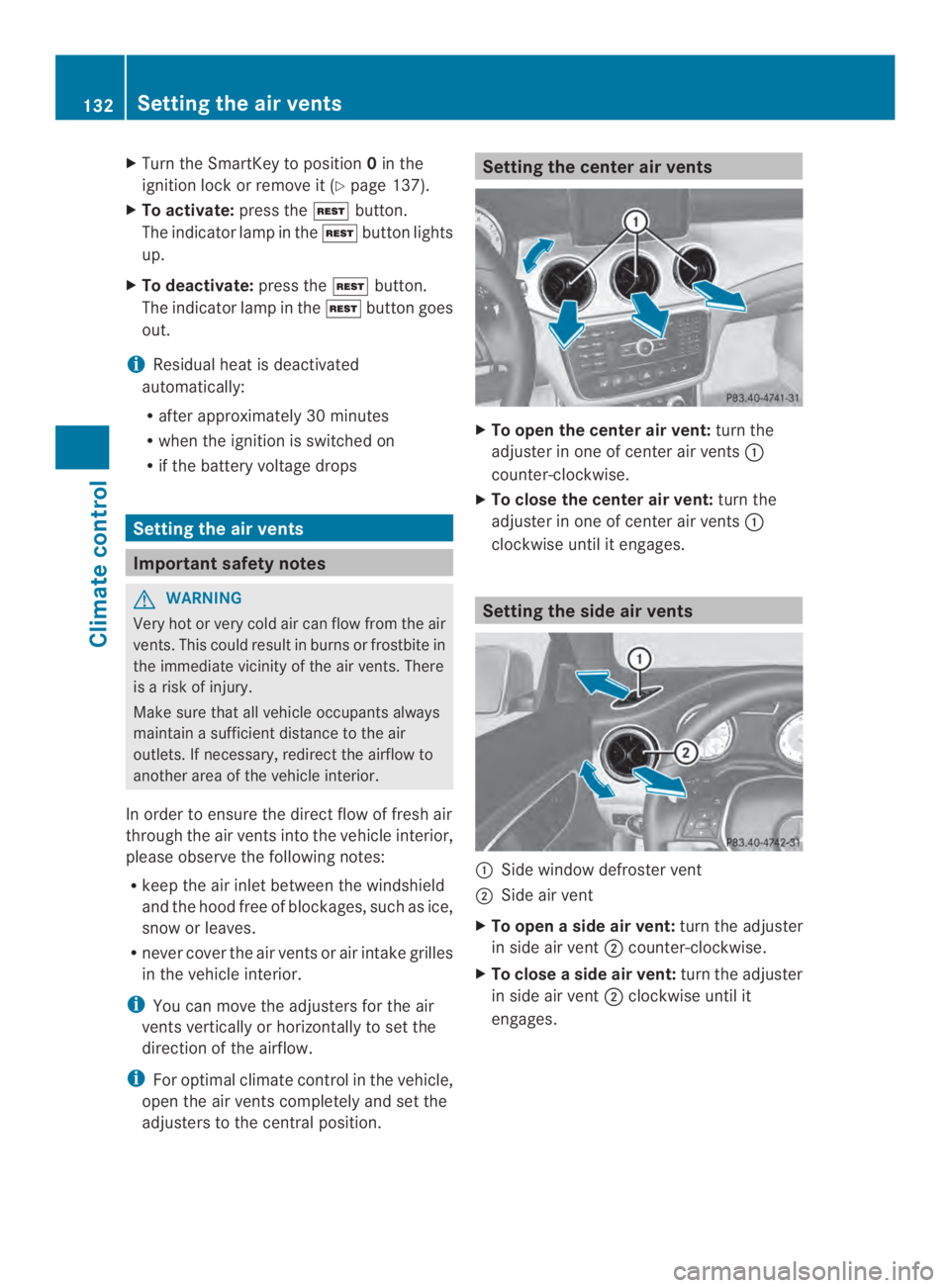 132 Setting the air vents

Climate control

▶ Turn the SmartKey to position 0 in the ignition lock or remove it (▷ page 137).

▶ To activate: press the REST button. The indicator lamp in the REST button lights up.

▶ To deactivate: press the REST button. The indicator lamp in the REST button goes out.

i Residual heat is deactivated automatically:

• after approximately 30 minutes
• when the ignition is switched on
• if the battery voltage drops

Setting the air vents

Important safety notes

WARNING
Very hot or very cold air can flow from the air vents. This could result in burns or frostbite in the immediate vicinity of the air vents. There is a risk of injury.

Make sure that all vehicle occupants always maintain a sufficient distance to the air outlets. If necessary, redirect the airflow to another area of the vehicle interior.

In order to ensure the direct flow of fresh air through the air vents into the vehicle interior, please observe the following notes:

• keep the air inlet between the windshield and the hood free of blockages, such as ice, snow or leaves.
• never cover the air vents or air intake grilles in the vehicle interior.

i You can move the adjusters for the air vents vertically or horizontally to set the direction of the airflow.

i For optimal climate control in the vehicle, open the air vents completely and set the adjusters to the central position.

Setting the center air vents

1

P83.40-4741-31

▶ To open the center air vent: turn the adjuster in one of center air vents 1 counter-clockwise.

▶ To close the center air vent: turn the adjuster in one of center air vents 1 clockwise until it engages.

Setting the side air vents

1
2

P83.40-4742-31

1 Side window defroster vent
2 Side air vent

▶ To open a side air vent: turn the adjuster in side air vent 2 counter-clockwise.

▶ To close a side air vent: turn the adjuster in side air vent 2 clockwise until it engages.

carmanualsonline.info